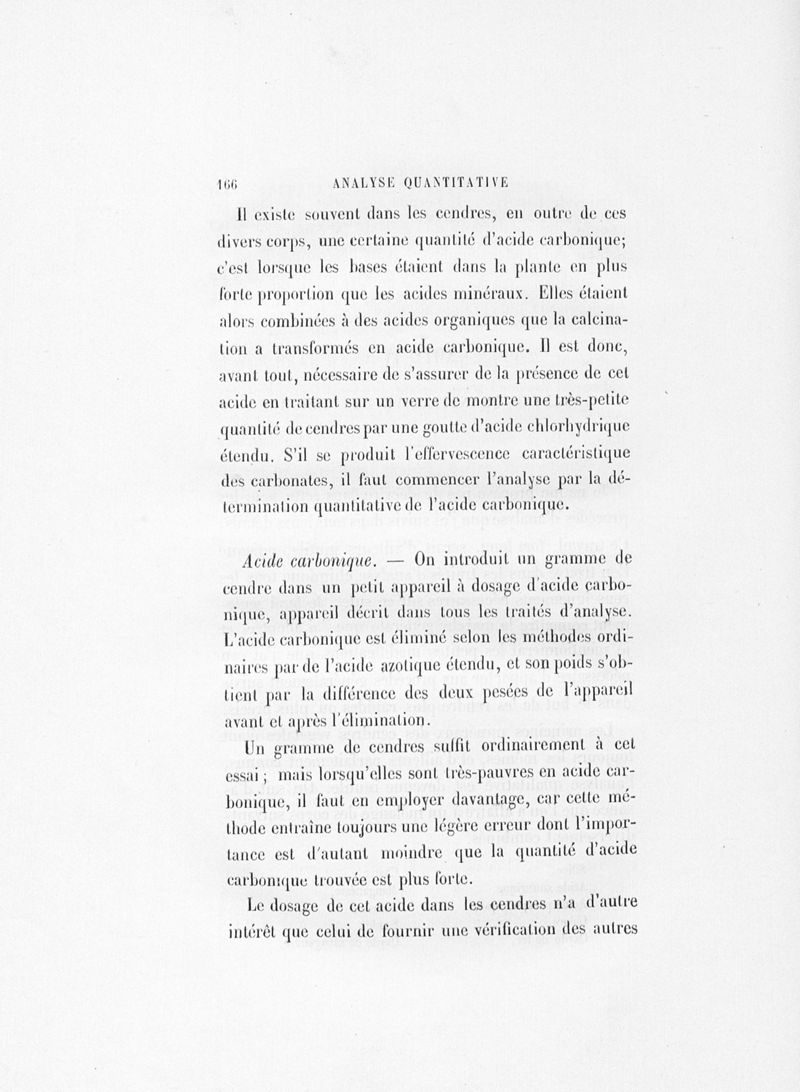 166 ANALYSE QUANTITATIVE

Il existe souvent dans les cendres, en outre de ces divers corps, une certaine quantité d'acide carbonique; c'est lorsque les bases étaient dans la plante en plus forte proportion que les acides minéraux. Elles étaient alors combinées à des acides organiques que la calcination a transformés en acide carbonique. Il est donc, avant tout, nécessaire de s'assurer de la présence de cet acide en traitant sur un verre de montre une très-petite quantité de cendres par une goutte d'acide chlorhydrique étendu. S'il se produit l'effervescence caractéristique des carbonates, il faut commencer l'analyse par la détermination quantitative de l'acide carbonique.

Acide carbonique. — On introduit un gramme de cendre dans un petit appareil à dosage d'acide carbonique, appareil décrit dans tous les traités d'analyse. L'acide carbonique est éliminé selon les méthodes ordinaires par de l'acide azotique étendu, et son poids s'obtient par la différence des deux pesées de l'appareil avant et après l'élimination.

Un gramme de cendres suffit ordinairement à cet essai; mais lorsqu'elles sont très-pauvres en acide carbonique, il faut en employer davantage, car cette méthode entraîne toujours une légère erreur dont l'importance est d'autant moindre que la quantité d'acide carbonique trouvée est plus forte.

Le dosage de cet acide dans les cendres n'a d'autre intérêt que celui de fournir une vérification des autres